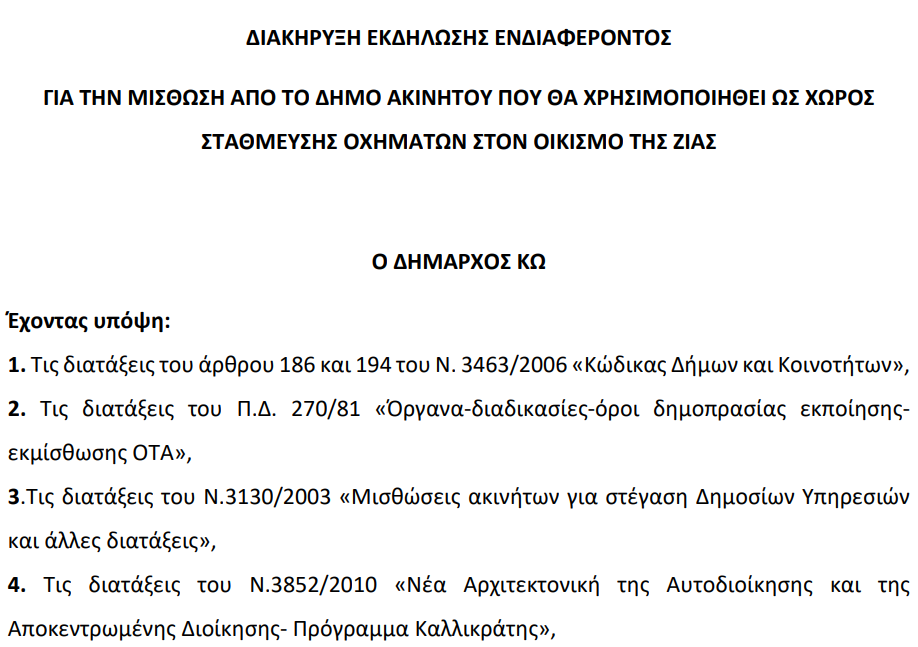 ΔΙΑΚΗΡΥΞΗ ΕΚΔΗΛΩΣΗΣ ΕΝΔΙΑΦΕΡΟΝΤΟΣ

ΓΙΑ ΤΗΝ ΜΙΣΘΩΣΗ ΑΠΟ ΤΟ ΔΗΜΟ ΑΚΙΝΗΤΟΥ ΠΟΥ ΘΑ ΧΡΗΣΙΜΟΠΟΙΗΘΕΙ ΩΣ ΧΩΡΟΣ ΣΤΑΘΜΕΥΣΗΣ ΟΧΗΜΑΤΩΝ ΣΤΟΝ ΟΙΚΙΣΜΟ ΤΗΣ ΖΙΑΣ

Ο ΔΗΜΑΡΧΟΣ ΚΩ

Έχοντας υπόψη:

1. Τις διατάξεις του άρθρου 186 και 194 του Ν. 3463/2006 «Κώδικας Δήμων και Κοινοτήτων»,

2. Τις διατάξεις του Π.Δ. 270/81 «Όργανα-διαδικασίες-όροι δημοπρασίας εκποίησης-εκμίσθωσης ΟΤΑ»,

3.Τις διατάξεις του Ν.3130/2003 «Μισθώσεις ακινήτων για στέγαση Δημοσίων Υπηρεσιών και άλλες διατάξεις»,

4. Τις διατάξεις του Ν.3852/2010 «Νέα Αρχιτεκτονική της Αυτοδιοίκησης και της Αποκεντρωμένης Διοίκησης- Πρόγραμμα Καλλικράτης»,